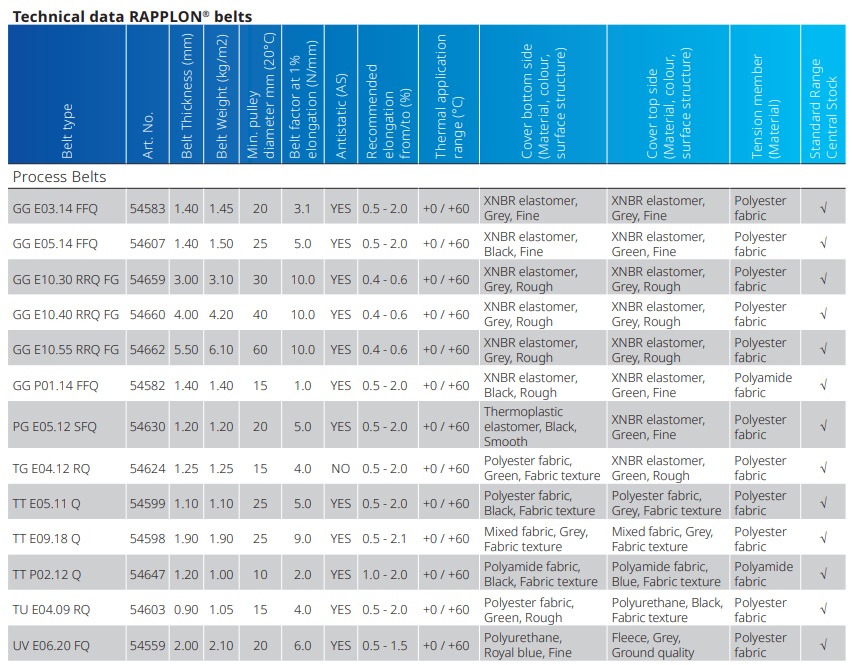 Technical data RAPPLON® belts

| Belt type | Art. No. | Belt Thickness (mm) | Belt Weight (kg/m2) | Min. pulley diameter mm (20°C) | Belt factor at 1% elongation (N/mm) | Antistatic (AS) | Recommended elongation from/to (%) | Thermal application range (°C) | Cover bottom side (Material, colour, surface structure) | Cover top side (Material, colour, surface structure) | Tension member (Material) | Standard Range Central Stock |
|---|---|---|---|---|---|---|---|---|---|---|---|---|
| Process Belts | | | | | | | | | | | | |
| GG E03.14 FFQ | 54583 | 1.40 | 1.45 | 20 | 3.1 | YES | 0.5 - 2.0 | +0 / +60 | XNBR elastomer, Grey, Fine | XNBR elastomer, Grey, Fine | Polyester fabric | √ |
| GG E05.14 FFQ | 54607 | 1.40 | 1.50 | 25 | 5.0 | YES | 0.5 - 2.0 | +0 / +60 | XNBR elastomer, Black, Fine | XNBR elastomer, Green, Fine | Polyester fabric | √ |
| GG E10.30 RRQ FG | 54659 | 3.00 | 3.10 | 30 | 10.0 | YES | 0.4 - 0.6 | +0 / +60 | XNBR elastomer, Grey, Rough | XNBR elastomer, Grey, Rough | Polyester fabric | √ |
| GG E10.40 RRQ FG | 54660 | 4.00 | 4.20 | 40 | 10.0 | YES | 0.4 - 0.6 | +0 / +60 | XNBR elastomer, Grey, Rough | XNBR elastomer, Grey, Rough | Polyester fabric | √ |
| GG E10.55 RRQ FG | 54662 | 5.50 | 6.10 | 60 | 10.0 | YES | 0.4 - 0.6 | +0 / +60 | XNBR elastomer, Grey, Rough | XNBR elastomer, Grey, Rough | Polyester fabric | √ |
| GG P01.14 FFQ | 54582 | 1.40 | 1.40 | 15 | 1.0 | YES | 0.5 - 2.0 | +0 / +60 | XNBR elastomer, Black, Rough | XNBR elastomer, Green, Fine | Polyamide fabric | √ |
| PG E05.12 SFQ | 54630 | 1.20 | 1.20 | 20 | 5.0 | YES | 0.5 - 2.0 | +0 / +60 | Thermoplastic elastomer, Black, Smooth | XNBR elastomer, Green, Fine | Polyester fabric | √ |
| TG E04.12 RQ | 54624 | 1.25 | 1.25 | 15 | 4.0 | NO | 0.5 - 2.0 | +0 / +60 | Polyester fabric, Green, Fabric texture | XNBR elastomer, Green, Rough | Polyester fabric | √ |
| TT E05.11 Q | 54599 | 1.10 | 1.10 | 25 | 5.0 | YES | 0.5 - 2.0 | +0 / +60 | Polyester fabric, Black, Fabric texture | Polyester fabric, Grey, Fabric texture | Polyester fabric | √ |
| TT E09.18 Q | 54598 | 1.90 | 1.90 | 25 | 9.0 | YES | 0.5 - 2.1 | +0 / +60 | Mixed fabric, Grey, Fabric texture | Mixed fabric, Grey, Fabric texture | Polyester fabric | √ |
| TT P02.12 Q | 54647 | 1.20 | 1.00 | 10 | 2.0 | YES | 1.0 - 2.0 | +0 / +60 | Polyamide fabric, Black, Fabric texture | Polyamide fabric, Blue, Fabric texture | Polyamide fabric | √ |
| TU E04.09 RQ | 54603 | 0.90 | 1.05 | 15 | 4.0 | YES | 0.5 - 2.0 | +0 / +60 | Polyester fabric, Green, Rough | Polyurethane, Black, Fabric texture | Polyester fabric | √ |
| UV E06.20 FQ | 54559 | 2.00 | 2.10 | 20 | 6.0 | YES | 0.5 - 1.5 | +0 / +60 | Polyurethane, Royal blue, Fine | Fleece, Grey, Ground quality | Polyester fabric | √ |